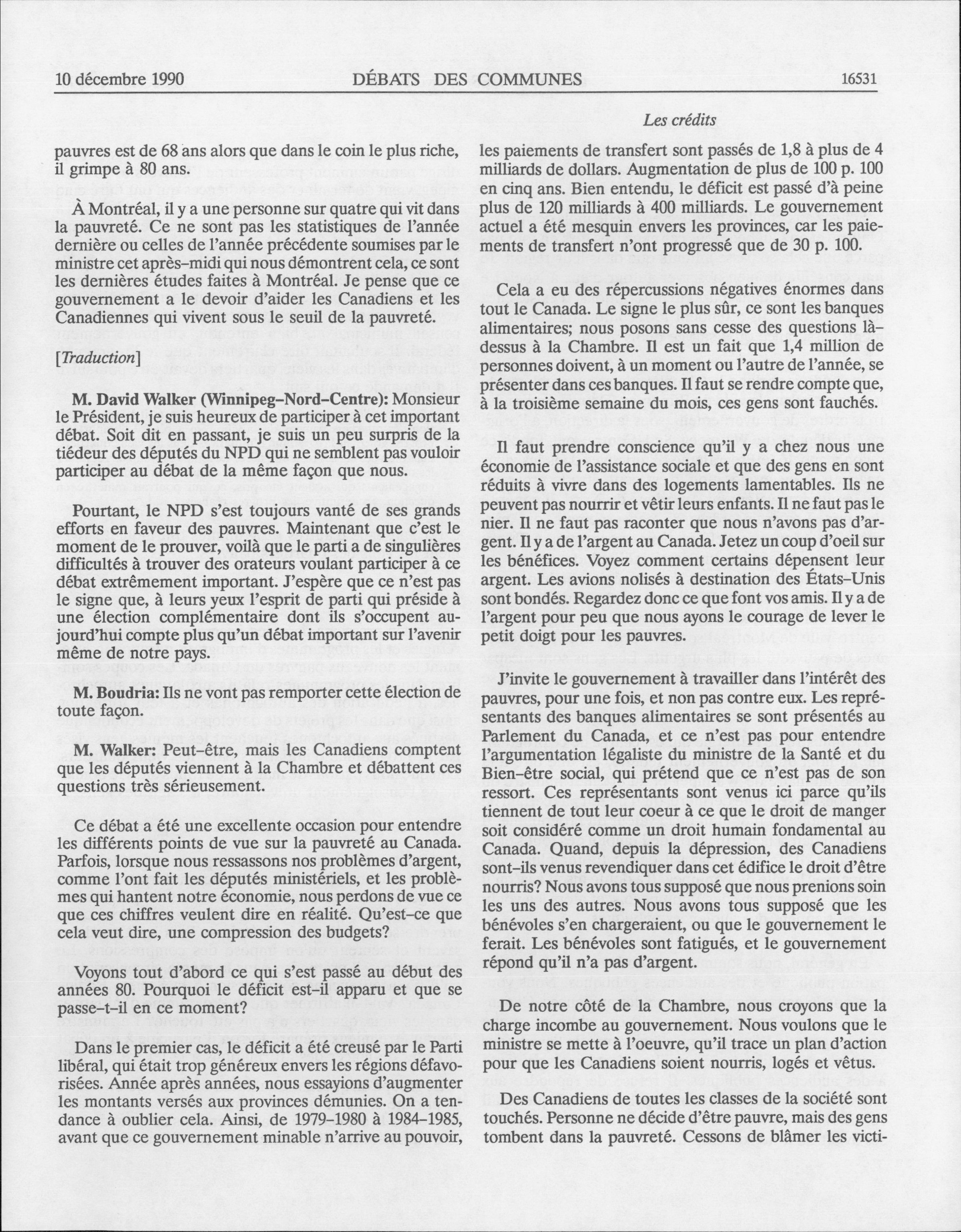 10 décembre 1990 DÉBATS DES COMMUNES 16531

Les crédits

pauvres est de 68 ans alors que dans le coin le plus riche, il grimpe à 80 ans.

À Montréal, il y a une personne sur quatre qui vit dans la pauvreté. Ce ne sont pas les statistiques de l'année dernière ou celles de l'année précédente soumises par le ministre cet après-midi qui nous démontrent cela, ce sont les dernières études faites à Montréal. Je pense que ce gouvernement a le devoir d'aider les Canadiens et les Canadiennes qui vivent sous le seuil de la pauvreté.

[Traduction]

M. David Walker (Winnipeg-Nord-Centre): Monsieur le Président, je suis heureux de participer à cet important débat. Soit dit en passant, je suis un peu surpris de la tiédeur des députés du NPD qui ne semblent pas vouloir participer au débat de la même façon que nous.

Pourtant, le NPD s'est toujours vanté de ses grands efforts en faveur des pauvres. Maintenant que c'est le moment de le prouver, voilà que le parti a de singulières difficultés à trouver des orateurs voulant participer à ce débat extrêmement important. J'espère que ce n'est pas le signe que, à leurs yeux l'esprit de parti qui préside à une élection complémentaire dont ils s'occupent aujourd'hui compte plus qu'un débat important sur l'avenir même de notre pays.

M. Boudria: Ils ne vont pas remporter cette élection de toute façon.

M. Walker: Peut-être, mais les Canadiens comptent que les députés viennent à la Chambre et débattent ces questions très sérieusement.

Ce débat a été une excellente occasion pour entendre les différents points de vue sur la pauvreté au Canada. Parfois, lorsque nous ressassons nos problèmes d'argent, comme l'ont fait les députés ministériels, et les problèmes qui hantent notre économie, nous perdons de vue ce que ces chiffres veulent dire en réalité. Qu'est-ce que cela veut dire, une compression des budgets?

Voyons tout d'abord ce qui s'est passé au début des années 80. Pourquoi le déficit est-il apparu et que se passe-t-il en ce moment?

Dans le premier cas, le déficit a été creusé par le Parti libéral, qui était trop généreux envers les régions défavorisées. Année après années, nous essayions d'augmenter les montants versés aux provinces démunies. On a tendance à oublier cela. Ainsi, de 1979-1980 à 1984-1985, avant que ce gouvernement minable n'arrive au pouvoir, les paiements de transfert sont passés de 1,8 à plus de 4 milliards de dollars. Augmentation de plus de 100 p. 100 en cinq ans. Bien entendu, le déficit est passé d'à peine plus de 120 milliards à 400 milliards. Le gouvernement actuel a été mesquin envers les provinces, car les paiements de transfert n'ont progressé que de 30 p. 100.

Cela a eu des répercussions négatives énormes dans tout le Canada. Le signe le plus sûr, ce sont les banques alimentaires; nous posons sans cesse des questions là-dessus à la Chambre. Il est un fait que 1,4 million de personnes doivent, à un moment ou l'autre de l'année, se présenter dans ces banques. Il faut se rendre compte que, à la troisième semaine du mois, ces gens sont fauchés.

Il faut prendre conscience qu'il y a chez nous une économie de l'assistance sociale et que des gens en sont réduits à vivre dans des logements lamentables. Ils ne peuvent pas nourrir et vêtir leurs enfants. Il ne faut pas le nier. Il ne faut pas raconter que nous n'avons pas d'argent. Il y a de l'argent au Canada. Jetez un coup d'oeil sur les bénéfices. Voyez comment certains dépensent leur argent. Les avions nolisés à destination des États-Unis sont bondés. Regardez donc ce que font vos amis. Il y a de l'argent pour peu que nous ayons le courage de lever le petit doigt pour les pauvres.

J'invite le gouvernement à travailler dans l'intérêt des pauvres, pour une fois, et non pas contre eux. Les représentants des banques alimentaires se sont présentés au Parlement du Canada, et ce n'est pas pour entendre l'argumentation légaliste du ministre de la Santé et du Bien-être social, qui prétend que ce n'est pas de son ressort. Ces représentants sont venus ici parce qu'ils tiennent de tout leur coeur à ce que le droit de manger soit considéré comme un droit humain fondamental au Canada. Quand, depuis la dépression, des Canadiens sont-ils venus revendiquer dans cet édifice le droit d'être nourris? Nous avons tous supposé que nous prenions soin les uns des autres. Nous avons tous supposé que les bénévoles s'en chargeraient, ou que le gouvernement le ferait. Les bénévoles sont fatigués, et le gouvernement répond qu'il n'a pas d'argent.

De notre côté de la Chambre, nous croyons que la charge incombe au gouvernement. Nous voulons que le ministre se mette à l'oeuvre, qu'il trace un plan d'action pour que les Canadiens soient nourris, logés et vêtus.

Des Canadiens de toutes les classes de la société sont touchés. Personne ne décide d'être pauvre, mais des gens tombent dans la pauvreté. Cessons de blâmer les victi-